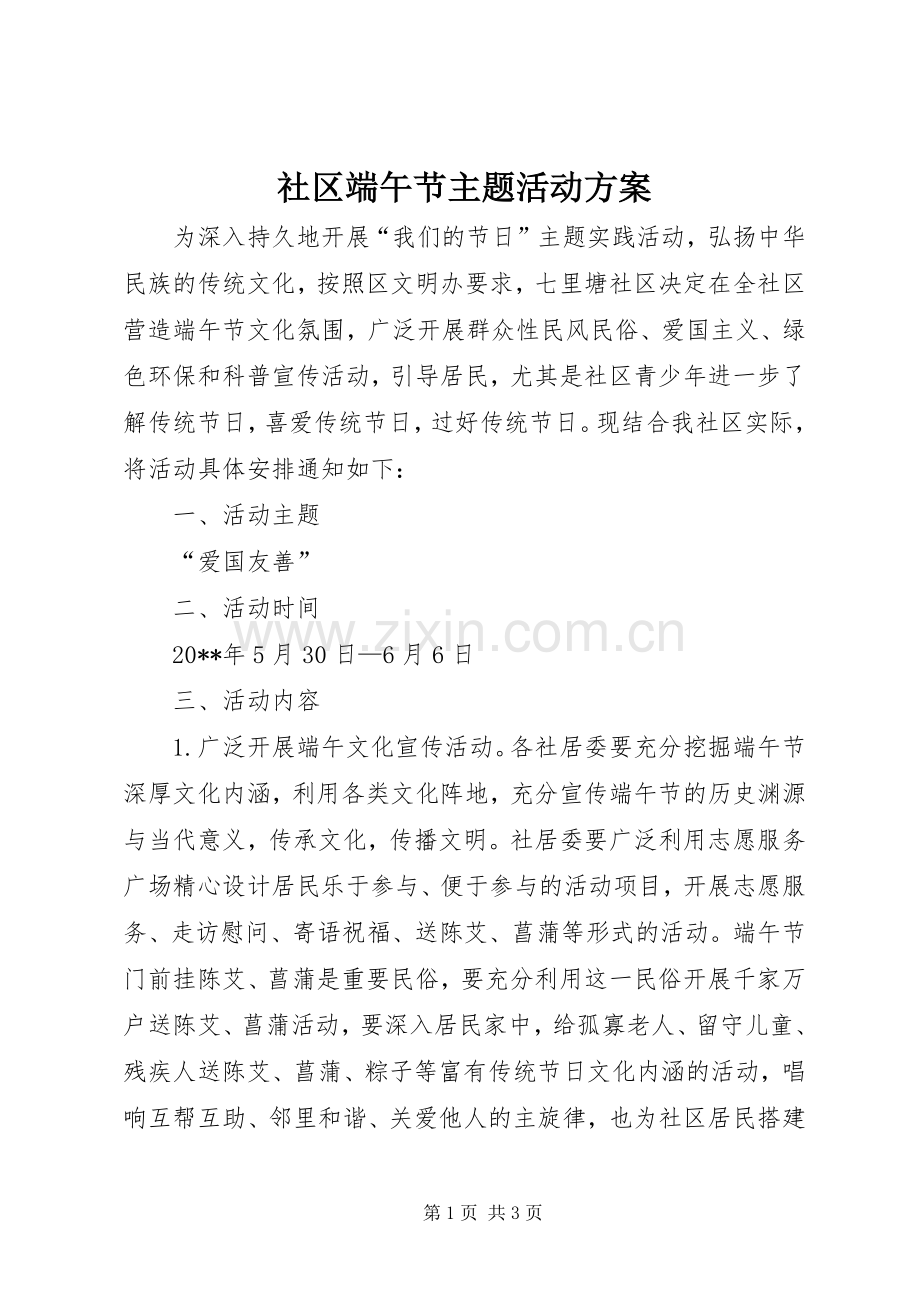 社区端午节主题活动方案

为深入持久地开展“我们的节日”主题实践活动，弘扬中华民族的传统文化，按照区文明办要求，七里塘社区决定在全社区营造端午节文化氛围，广泛开展群众性民风民俗、爱国主义、绿色环保和科普宣传活动，引导居民，尤其是社区青少年进一步了解传统节日，喜爱传统节日，过好传统节日。现结合我社区实际，将活动具体安排通知如下：

一、活动主题

“爱国友善”

二、活动时间

20**年5月30日—6月6日

三、活动内容

1.广泛开展端午文化宣传活动。各社居委要充分挖掘端午节深厚文化内涵，利用各类文化阵地，充分宣传端午节的历史渊源与当代意义，传承文化，传播文明。社居委要广泛利用志愿服务广场精心设计居民乐于参与、便于参与的活动项目，开展志愿服务、走访慰问、寄语祝福、送陈艾、菖蒲等形式的活动。端午节门前挂陈艾、菖蒲是重要民俗，要充分利用这一民俗开展千家万户送陈艾、菖蒲活动，要深入居民家中，给孤寡老人、留守儿童、残疾人送陈艾、菖蒲、粽子等富有传统节日文化内涵的活动，唱响互帮互助、邻里和谐、关爱他人的主旋律，也为社区居民搭建

第1页 共3页

www.zixin.com.cn